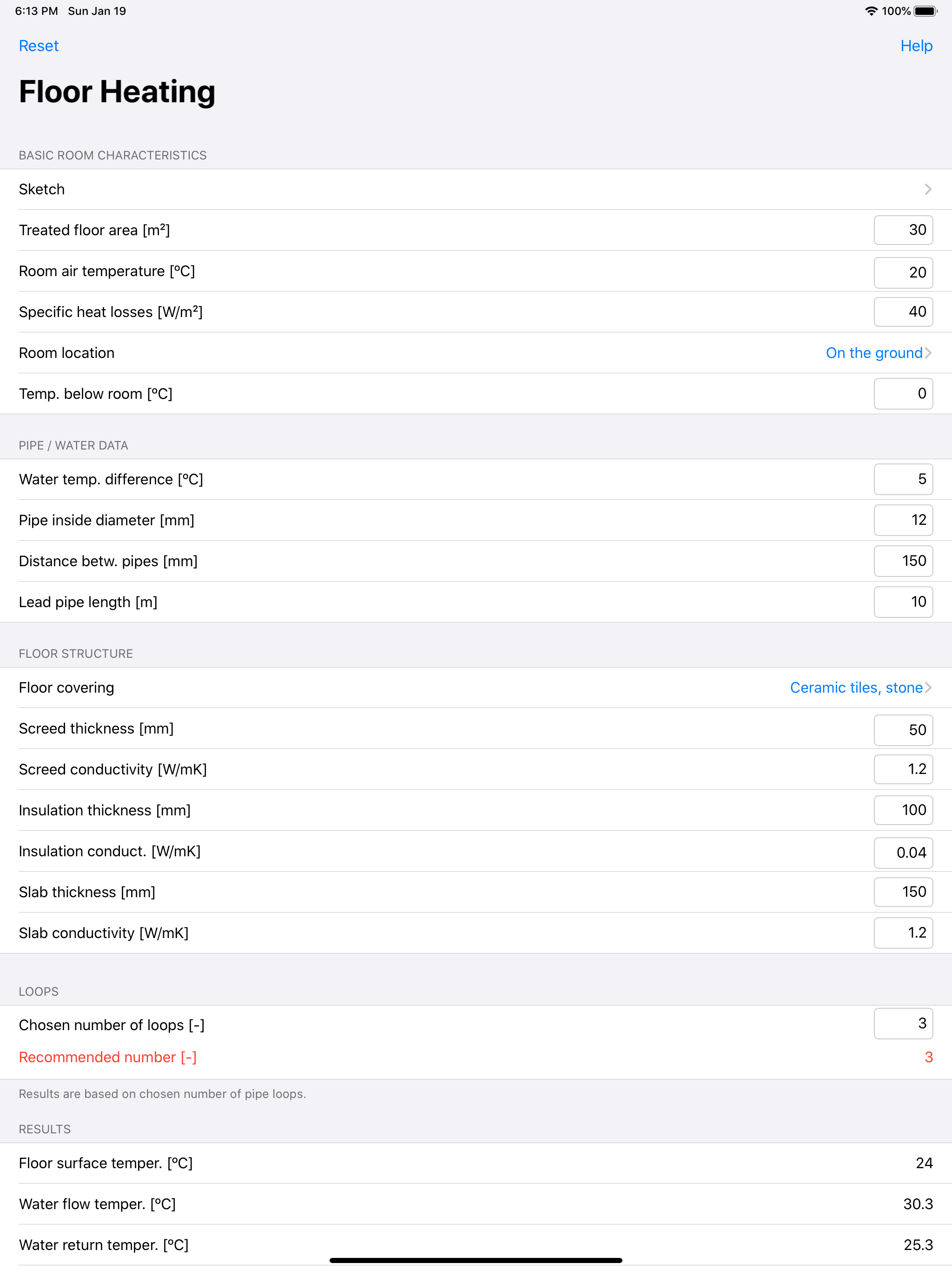 6:13 PM Sun Jan 19

100%

Reset

Help

Floor Heating

BASIC ROOM CHARACTERISTICS

Sketch

Treated floor area [m²] 30

Room air temperature [°C] 20

Specific heat losses [W/m²] 40

Room location On the ground

Temp. below room [°C] 0

PIPE / WATER DATA

Water temp. difference [°C] 5

Pipe inside diameter [mm] 12

Distance betw. pipes [mm] 150

Lead pipe length [m] 10

FLOOR STRUCTURE

Floor covering Ceramic tiles, stone

Screed thickness [mm] 50

Screed conductivity [W/mK] 1.2

Insulation thickness [mm] 100

Insulation conduct. [W/mK] 0.04

Slab thickness [mm] 150

Slab conductivity [W/mK] 1.2

LOOPS

Chosen number of loops [-] 3

Recommended number [-] 3

Results are based on chosen number of pipe loops.

RESULTS

Floor surface temper. [°C] 24

Water flow temper. [°C] 30.3

Water return temper. [°C] 25.3